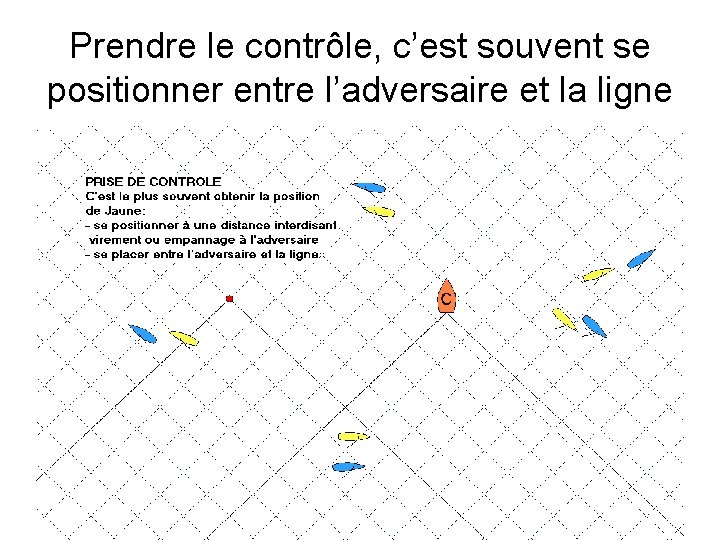 Prendre le contrôle, c'est souvent se positionner entre l'adversaire et la ligne

PRISE DE CONTROLE
C'est le plus souvent obtenir la position de Jaune:
- se positionner à une distance interdisant virement ou empannage à l'adversaire
- se placer entre l'adversaire et la ligne.

C